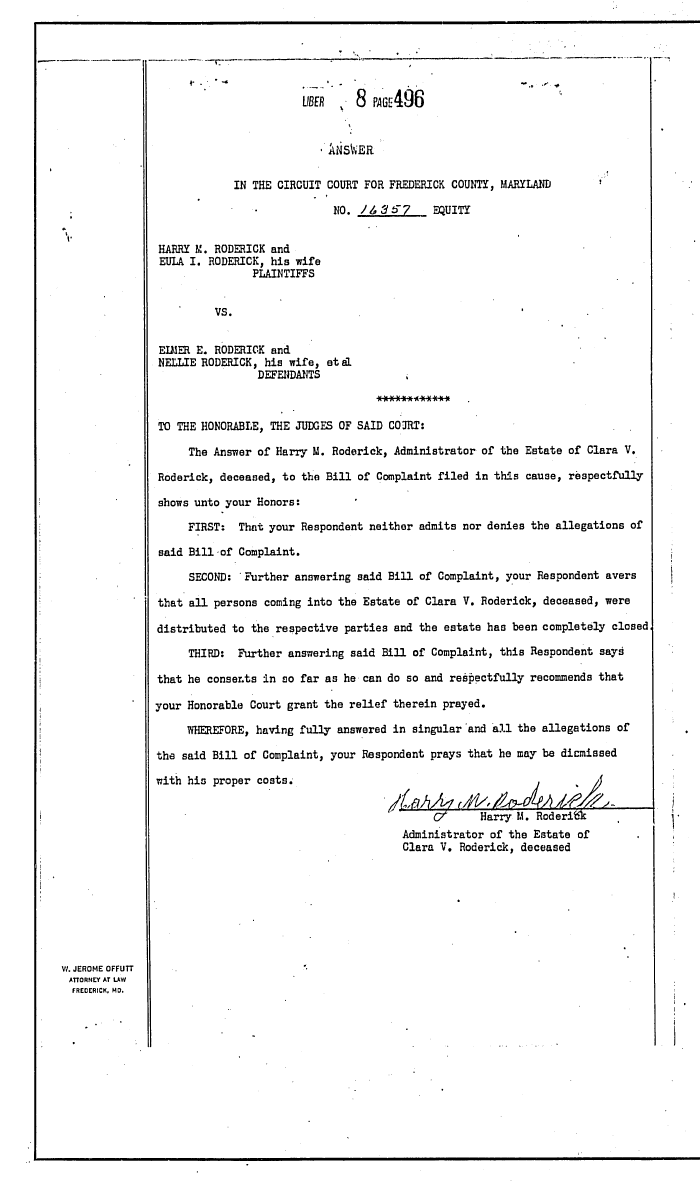 LIBER 8 PAGE 496

ANSWER

IN THE CIRCUIT COURT FOR FREDERICK COUNTY, MARYLAND

NO. 16357 EQUITY

HARRY M. RODERICK and
EULA I. RODERICK, his wife
PLAINTIFFS

VS.

ELMER E. RODERICK and
NELLIE RODERICK, his wife, et al
DEFENDANTS

************

TO THE HONORABLE, THE JUDGES OF SAID COURT:

The Answer of Harry M. Roderick, Administrator of the Estate of Clara V. Roderick, deceased, to the Bill of Complaint filed in this cause, respectfully shows unto your Honors:

FIRST: That your Respondent neither admits nor denies the allegations of said Bill of Complaint.

SECOND: Further answering said Bill of Complaint, your Respondent avers that all persons coming into the Estate of Clara V. Roderick, deceased, were distributed to the respective parties and the estate has been completely closed.

THIRD: Further answering said Bill of Complaint, this Respondent says that he consents in so far as he can do so and respectfully recommends that your Honorable Court grant the relief therein prayed.

WHEREFORE, having fully answered in singular and all the allegations of the said Bill of Complaint, your Respondent prays that he may be dismissed with his proper costs.

Harry M. Roderick
Harry M. Roderick
Administrator of the Estate of
Clara V. Roderick, deceased

W. JEROME OFFUTT
ATTORNEY AT LAW
FREDERICK, MD.